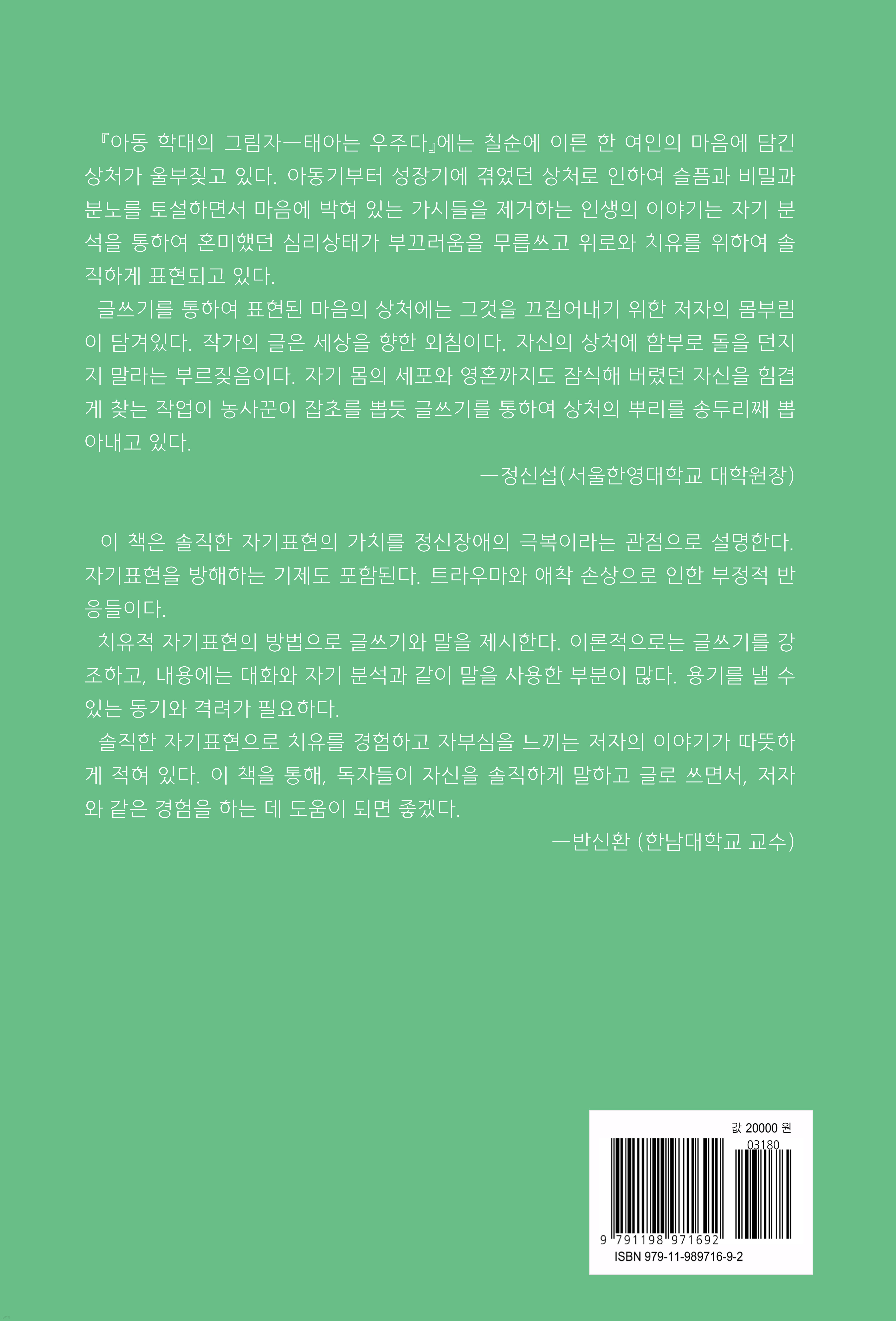 『아동 학대의 그림자—태아는 우주다』에는 칠순에 이른 한 여인의 마음에 담긴 상처가 울부짖고 있다. 아동기부터 성장기에 겪었던 상처로 인하여 슬픔과 비밀과 분노를 토설하면서 마음에 박혀 있는 가시들을 제거하는 인생의 이야기는 자기 분석을 통하여 혼미했던 심리상태가 부끄러움을 무릅쓰고 위로와 치유를 위하여 솔직하게 표현되고 있다.

글쓰기를 통하여 표현된 마음의 상처에는 그것을 끄집어내기 위한 저자의 몸부림이 담겨있다. 작가의 글은 세상을 향한 외침이다. 자신의 상처에 함부로 돌을 던지지 말라는 부르짖음이다. 자기 몸의 세포와 영혼까지도 잠식해 버렸던 자신을 힘겹게 찾는 작업이 농사꾼이 잡초를 뽑듯 글쓰기를 통하여 상처의 뿌리를 송두리째 뽑아내고 있다.

—정신섭(서울한영대학교 대학원장)

이 책은 솔직한 자기표현의 가치를 정신장애의 극복이라는 관점으로 설명한다. 자기표현을 방해하는 기제도 포함된다. 트라우마와 애착 손상으로 인한 부정적 반응들이다.

치유적 자기표현의 방법으로 글쓰기와 말을 제시한다. 이론적으로는 글쓰기를 강조하고, 내용에는 대화와 자기 분석과 같이 말을 사용한 부분이 많다. 용기를 낼 수 있는 동기와 격려가 필요하다.

솔직한 자기표현으로 치유를 경험하고 자부심을 느끼는 저자의 이야기가 따뜻하게 적혀 있다. 이 책을 통해, 독자들이 자신을 솔직하게 말하고 글로 쓰면서, 저자와 같은 경험을 하는 데 도움이 되면 좋겠다.

—반신환 (한남대학교 교수)

값 20000 원
03180
9 791198 971692
ISBN 979-11-989716-9-2